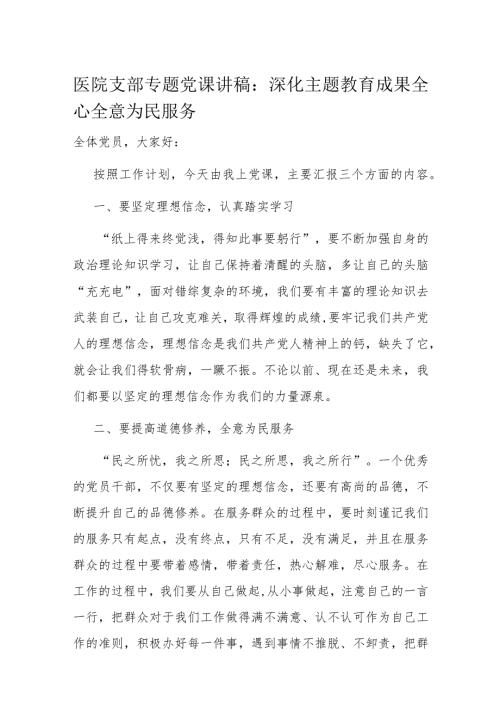 医院支部专题党课讲稿：深化主题教育成果全心全意为民服务

全体党员，大家好：

按照工作计划，今天由我上党课，主要汇报三个方面的内容。

一、要坚定理想信念，认真踏实学习

“纸上得来终觉浅，得知此事要躬行”，要不断加强自身的政治理论知识学习，让自己保持着清醒的头脑，多让自己的头脑“充充电”，面对错综复杂的环境，我们要有丰富的理论知识去武装自己，让自己攻克难关，取得辉煌的成绩，要牢记我们共产党人的理想信念，理想信念是我们共产党人精神上的钙，缺失了它，就会让我们得软骨病，一蹶不振。不论以前、现在还是未来，我们都要以坚定的理想信念作为我们的力量源泉。

二、要提高道德修养，全意为民服务

“民之所忧，我之所思；民之所思，我之所行”。一个优秀的党员干部，不仅要有坚定的理想信念，还要有高尚的品德，不断提升自己的品德修养。在服务群众的过程中，要时刻谨记我们的服务只有起点，没有终点，只有不足，没有满足，并且在服务群众的过程中要带着感情，带着责任，热心解难，尽心服务。在工作的过程中，我们要从自己做起，从小事做起，注意自己的一言一行，把群众对于我们工作做得满不满意、认不认可作为自己工作的准则，积极办好每一件事，遇到事情不推脱、不卸责，把群